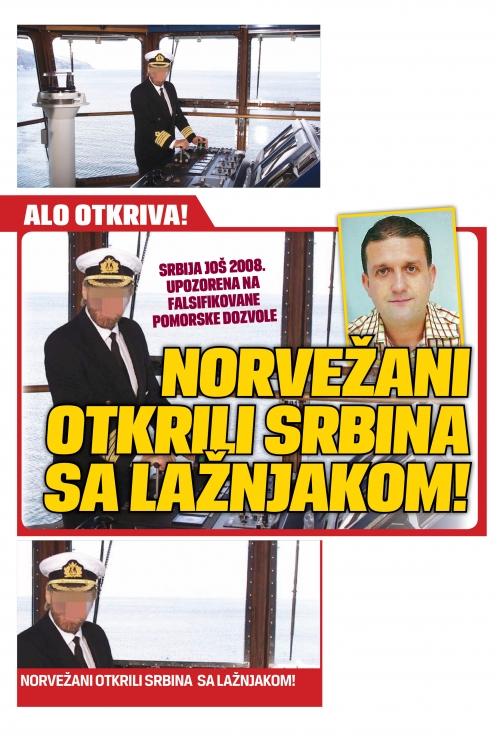 ALO OTKRIVA!

SRBIJA JOŠ 2008. UPOZORENA NA FALSIFIKOVANE POMORSKE DOZVOLE

NORVEŽANI OTKRILI SRBINA SA LAŽNJAKOM!

NORVEŽANI OTKRILI SRBINA SA LAŽNJAKOM!